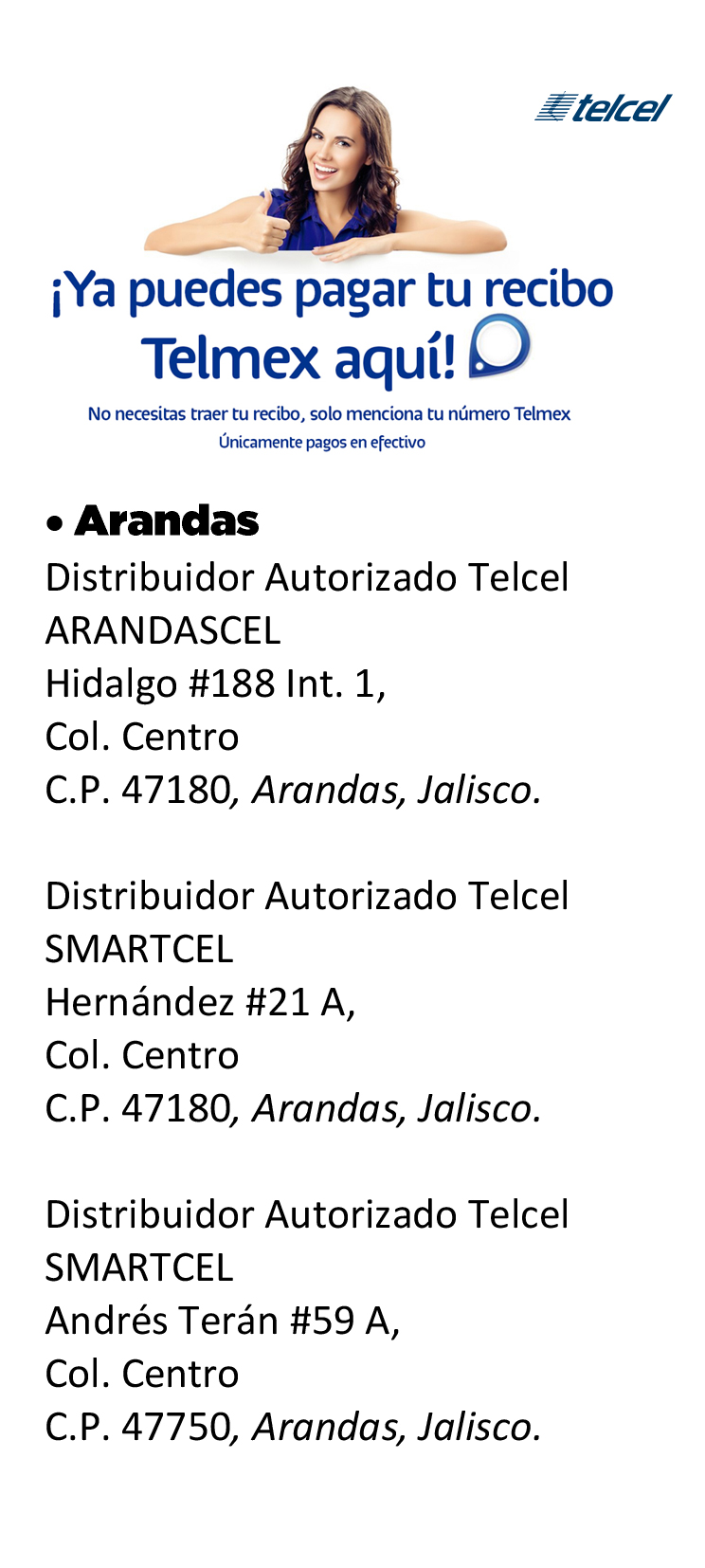 telcel

¡Ya puedes pagar tu recibo Telmex aquí!

No necesitas traer tu recibo, solo menciona tu número Telmex
Únicamente pagos en efectivo

• Arandas
Distribuidor Autorizado Telcel
ARANDASCEL
Hidalgo #188 Int. 1,
Col. Centro
C.P. 47180, Arandas, Jalisco.

Distribuidor Autorizado Telcel
SMARTCEL
Hernández #21 A,
Col. Centro
C.P. 47180, Arandas, Jalisco.

Distribuidor Autorizado Telcel
SMARTCEL
Andrés Terán #59 A,
Col. Centro
C.P. 47750, Arandas, Jalisco.